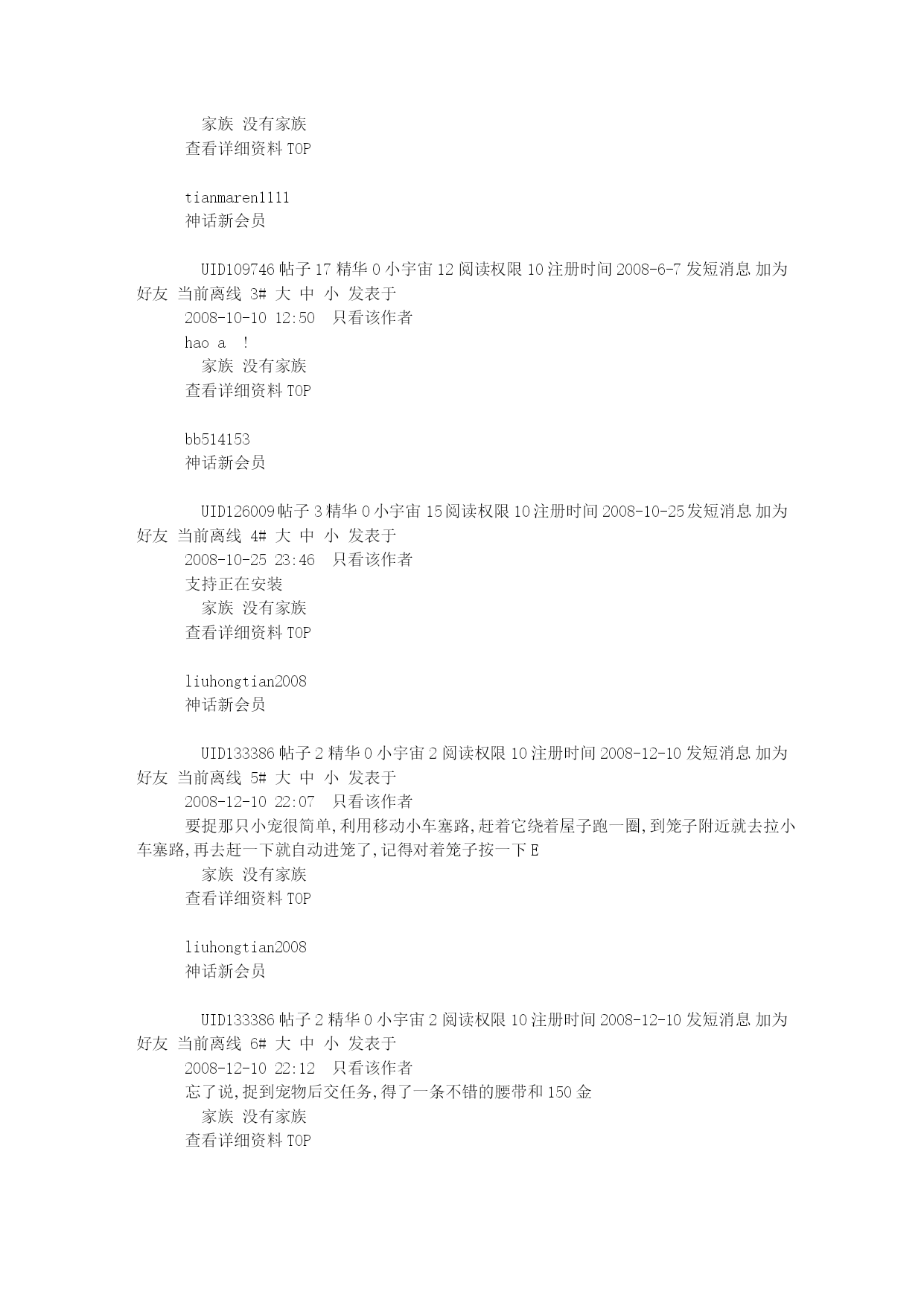 家族 没有家族
查看详细资料 TOP

tianmaren1111
神话新会员

UID109746 帖子 17 精华 0 小宇宙 12 阅读权限 10 注册时间 2008-6-7 发短消息 加为好友 当前离线 3# 大 中 小 发表于
2008-10-10 12:50 只看该作者
hao a !
家族 没有家族
查看详细资料 TOP

bb514153
神话新会员

UID126009 帖子 3 精华 0 小宇宙 15 阅读权限 10 注册时间 2008-10-25 发短消息 加为好友 当前离线 4# 大 中 小 发表于
2008-10-25 23:46 只看该作者
支持正在安装
家族 没有家族
查看详细资料 TOP

liuhongtian2008
神话新会员

UID133386 帖子 2 精华 0 小宇宙 2 阅读权限 10 注册时间 2008-12-10 发短消息 加为好友 当前离线 5# 大 中 小 发表于
2008-12-10 22:07 只看该作者
要捉那只小宠很简单,利用移动小车塞路,赶着它绕着屋子跑一圈,到笼子附近就去拉小车塞路,再去赶一下就自动进笼了,记得对着笼子按一下 E
家族 没有家族
查看详细资料 TOP

liuhongtian2008
神话新会员

UID133386 帖子 2 精华 0 小宇宙 2 阅读权限 10 注册时间 2008-12-10 发短消息 加为好友 当前离线 6# 大 中 小 发表于
2008-12-10 22:12 只看该作者
忘了说,捉到宠物后交任务,得了一条不错的腰带和 150 金
家族 没有家族
查看详细资料 TOP